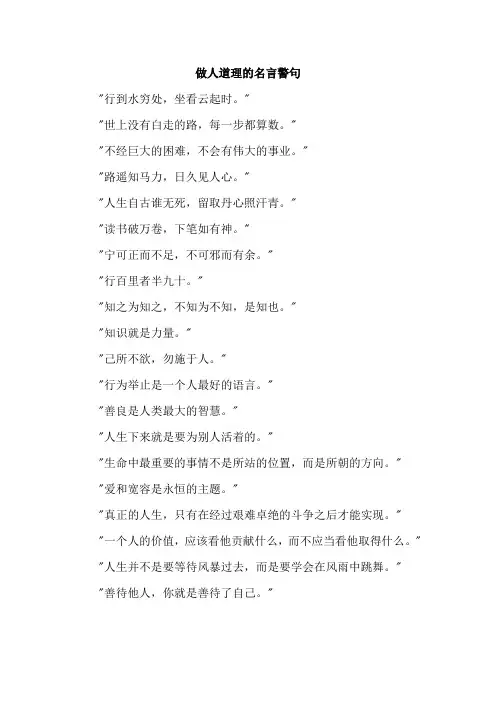 做人道理的名言警句

"行到水穷处，坐看云起时。"

"世上没有白走的路，每一步都算数。"

"不经巨大的困难，不会有伟大的事业。"

"路遥知马力，日久见人心。"

"人生自古谁无死，留取丹心照汗青。"

"读书破万卷，下笔如有神。"

"宁可正而不足，不可邪而有余。"

"行百里者半九十。"

"知之为知之，不知为不知，是知也。"

"知识就是力量。"

"己所不欲，勿施于人。"

"行为举止是一个人最好的语言。"

"善良是人类最大的智慧。"

"人生下来就是要为别人活着的。"

"生命中最重要的事情不是所站的位置，而是所朝的方向。"

"爱和宽容是永恒的主题。"

"真正的人生，只有在经过艰难卓绝的斗争之后才能实现。"

"一个人的价值，应该看他贡献什么，而不应当看他取得什么。"

"人生并不是要等待风暴过去，而是要学会在风雨中跳舞。"

"善待他人，你就是善待了自己。"